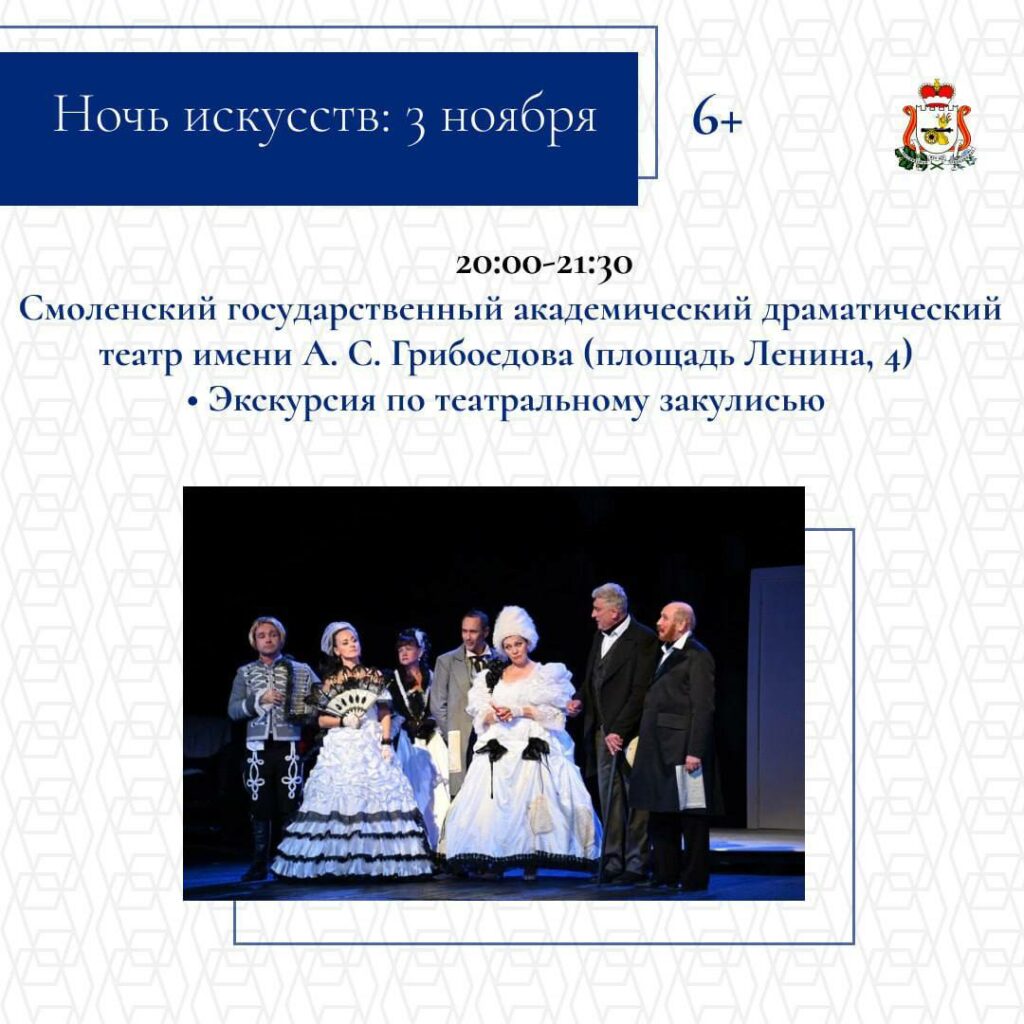 Ночь искусств: 3 ноября

6+

20:00-21:30

Смоленский государственный академический драматический театр имени А. С. Грибоедова (площадь Ленина, 4)

• Экскурсия по театральному закулисью